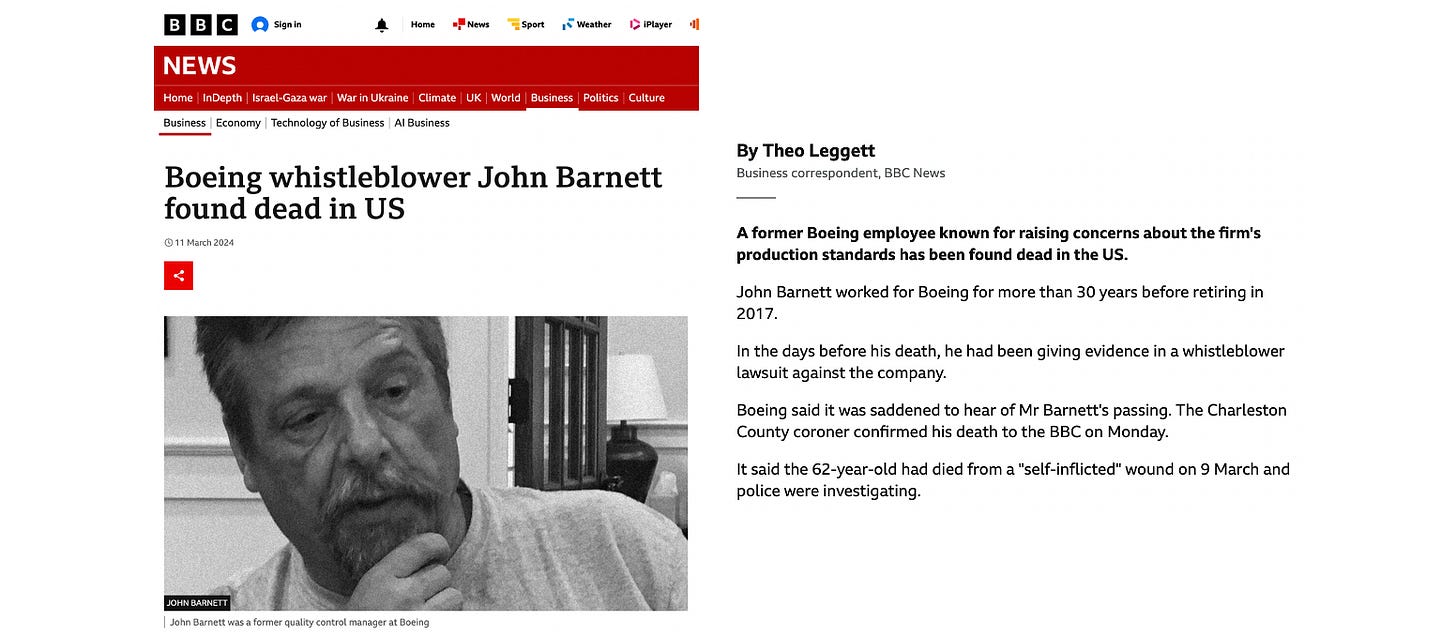 BBC Sign in Home News Sport Weather iPlayer

NEWS

Home | InDepth | Israel-Gaza war | War in Ukraine | Climate | UK | World | Business | Politics | Culture

Business | Economy | Technology of Business | AI Business

Boeing whistleblower John Barnett found dead in US

11 March 2024

JOHN BARNETT

John Barnett was a former quality control manager at Boeing

By Theo Leggett
Business correspondent, BBC News

A former Boeing employee known for raising concerns about the firm's production standards has been found dead in the US.

John Barnett worked for Boeing for more than 30 years before retiring in 2017.

In the days before his death, he had been giving evidence in a whistleblower lawsuit against the company.

Boeing said it was saddened to hear of Mr Barnett's passing. The Charleston County coroner confirmed his death to the BBC on Monday.

It said the 62-year-old had died from a "self-inflicted" wound on 9 March and police were investigating.